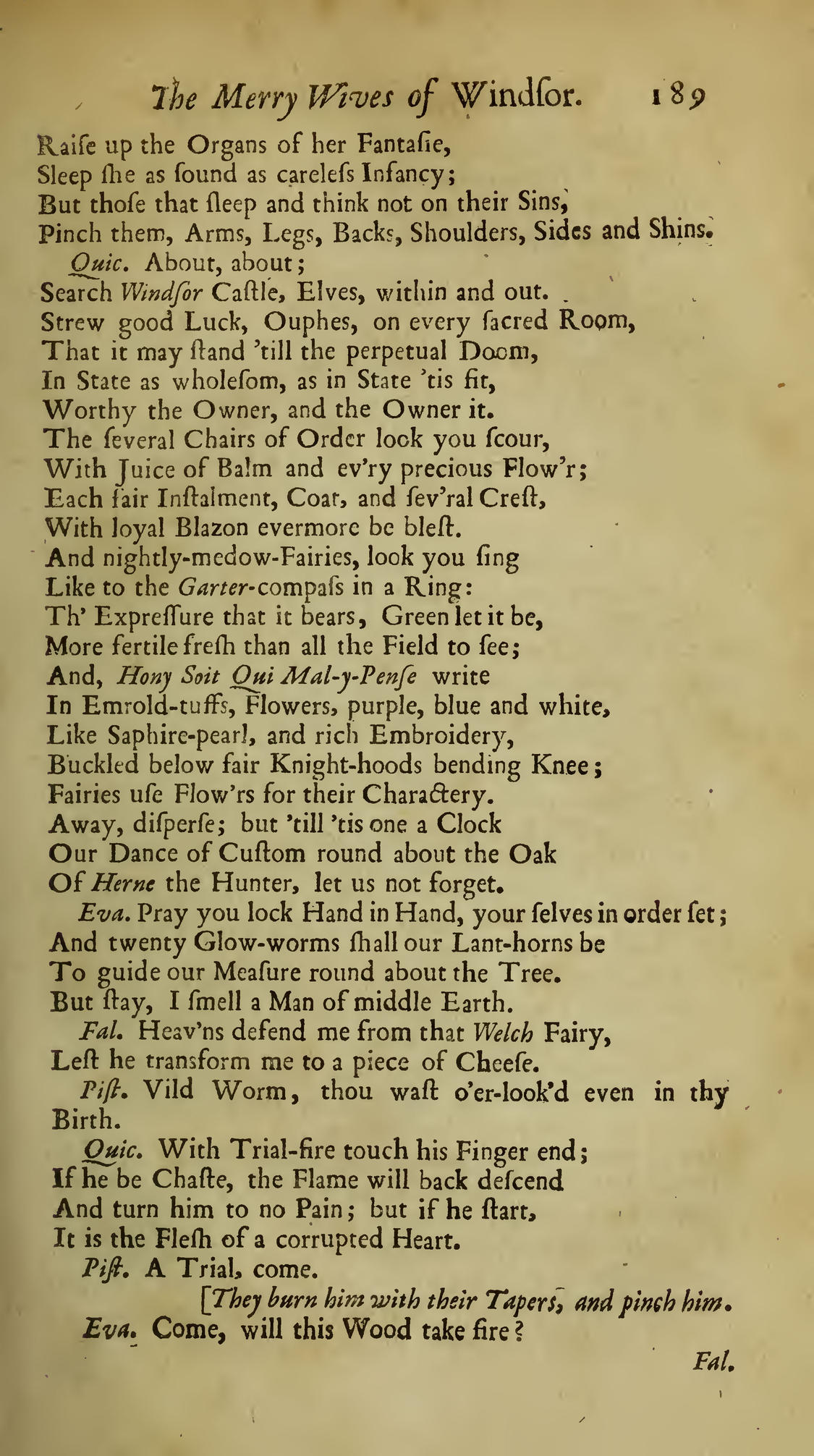 The Merry Wives of Windſor. 189

Raiſe up the Organs of her Fantaſie,
Sleep ſhe as ſound as careleſs Infancy;
But thoſe that ſleep and think not on their Sins,
Pinch them, Arms, Legs, Backs, Shoulders, Sides and Shins.
Quic. About, about;
Search Windſor Caſtle, Elves, within and out.
Strew good Luck, Ouphes, on every ſacred Room,
That it may ſtand 'till the perpetual Doom,
In State as wholeſom, as in State 'tis fit,
Worthy the Owner, and the Owner it.
The ſeveral Chairs of Order look you ſcour,
With Juice of Balm and ev'ry precious Flow'r;
Each fair Inſtalment, Coat, and ſev'ral Creſt,
With loyal Blazon evermore be bleſt.
And nightly-medow-Fairies, look you ſing
Like to the Garter-compaſs in a Ring:
Th' Expreſſure that it bears, Green let it be,
More fertile freſh than all the Field to ſee;
And, Hony Soit Qui Mal-y-Penſe write
In Emrold-tuffs, Flowers, purple, blue and white,
Like Saphire-pearl, and rich Embroidery,
Buckled below fair Knight-hoods bending Knee;
Fairies uſe Flow'rs for their Charactery.
Away, diſperſe; but 'till 'tis one a Clock
Our Dance of Cuſtom round about the Oak
Of Herne the Hunter, let us not forget.
Eva. Pray you lock Hand in Hand, your ſelves in order ſet;
And twenty Glow-worms ſhall our Lant-horns be
To guide our Meaſure round about the Tree.
But ſtay, I ſmell a Man of middle Earth.
Fal. Heav'ns defend me from that Welch Fairy,
Leſt he transform me to a piece of Cheeſe.
Piſt. Vild Worm, thou waſt o'er-look'd even in thy Birth.
Quic. With Trial-fire touch his Finger end;
If he be Chaſte, the Flame will back deſcend
And turn him to no Pain; but if he ſtart,
It is the Fleſh of a corrupted Heart.
Piſt. A Trial, come.
[They burn him with their Tapers, and pinch him.
Eva. Come, will this Wood take fire?
Fal.